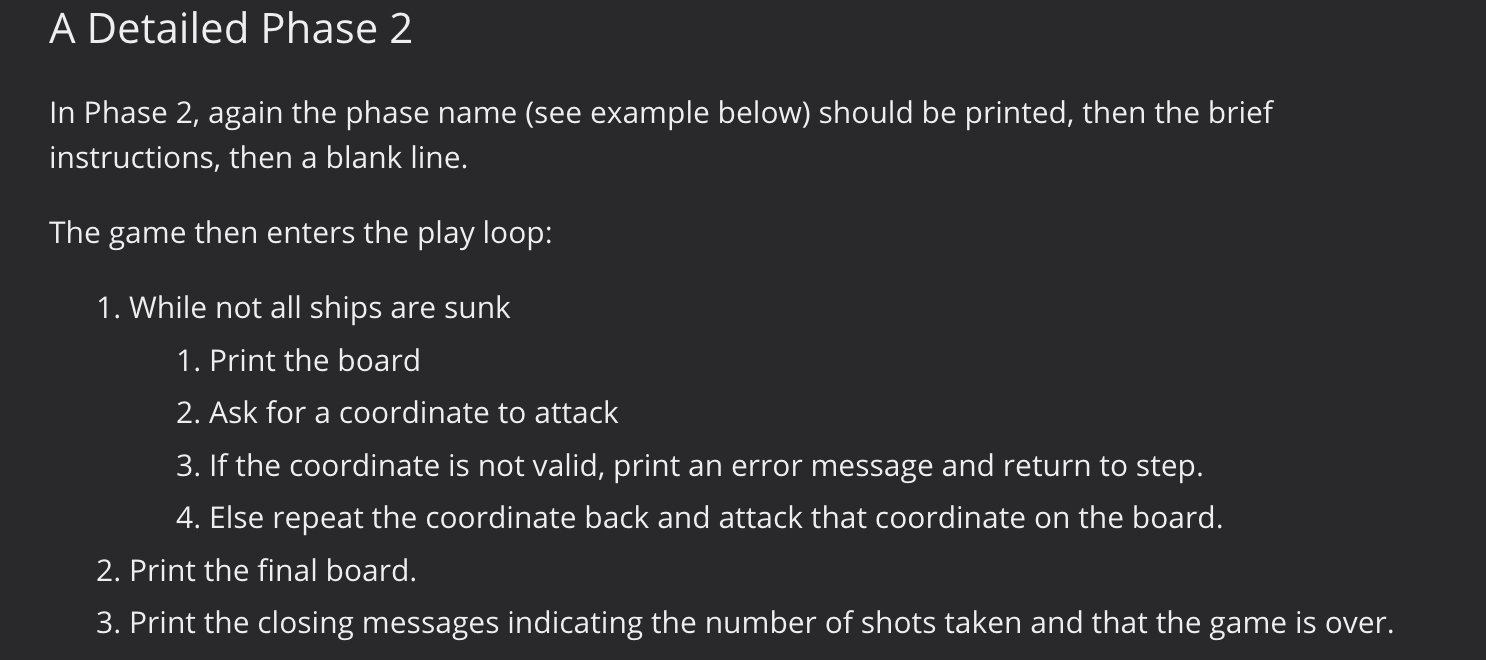 A Detailed Phase 2

In Phase 2, again the phase name (see example below) should be printed, then the brief instructions, then a blank line.

The game then enters the play loop:

1. While not all ships are sunk
   1. Print the board
   2. Ask for a coordinate to attack
   3. If the coordinate is not valid, print an error message and return to step.
   4. Else repeat the coordinate back and attack that coordinate on the board.
2. Print the final board.
3. Print the closing messages indicating the number of shots taken and that the game is over.